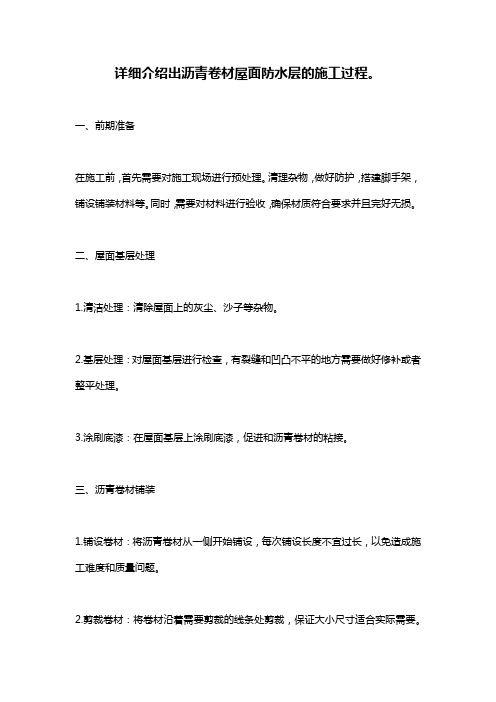 详细介绍出沥青卷材屋面防水层的施工过程。

一、前期准备

在施工前，首先需要对施工现场进行预处理。清理杂物，做好防护，搭建脚手架，铺设铺装材料等。同时，需要对材料进行验收，确保材质符合要求并且完好无损。

二、屋面基层处理

1.清洁处理：清除屋面上的灰尘、沙子等杂物。

2.基层处理：对屋面基层进行检查，有裂缝和凹凸不平的地方需要做好修补或者整平处理。

3.涂刷底漆：在屋面基层上涂刷底漆，促进和沥青卷材的粘接。

三、沥青卷材铺装

1.铺设卷材：将沥青卷材从一侧开始铺设，每次铺设长度不宜过长，以免造成施工难度和质量问题。

2.剪裁卷材：将卷材沿着需要剪裁的线条处剪裁，保证大小尺寸适合实际需要。